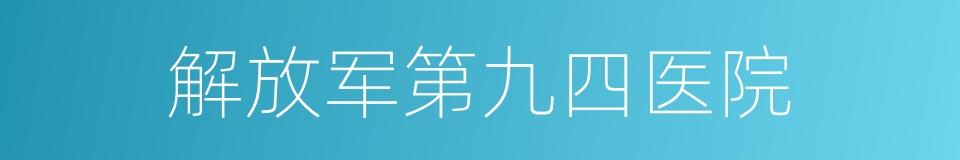 解放军第九四医院